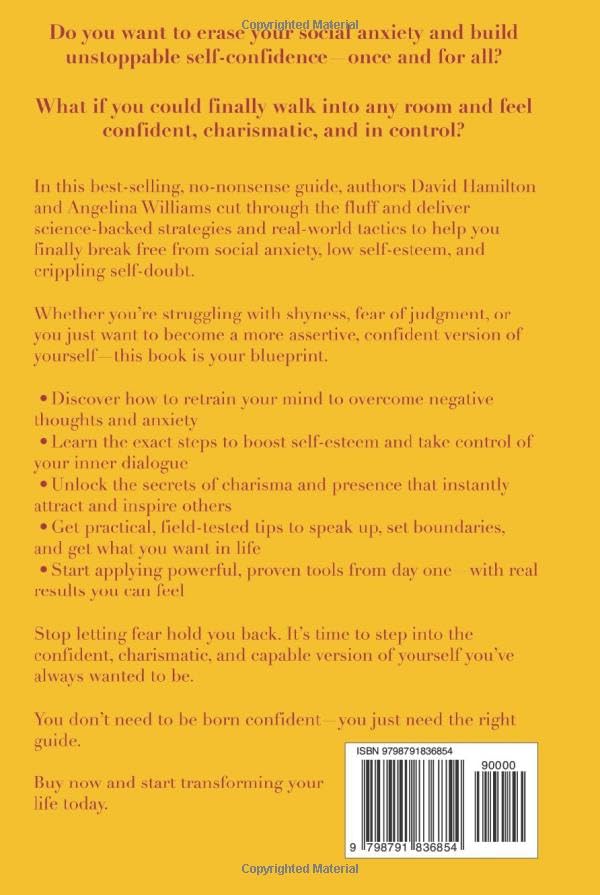 Copyrighted Material

Do you want to erase your social anxiety and build unstoppable self-confidence—once and for all?

What if you could finally walk into any room and feel confident, charismatic, and in control?

In this best-selling, no-nonsense guide, authors David Hamilton and Angelina Williams cut through the fluff and deliver science-backed strategies and real-world tactics to help you finally break free from social anxiety, low self-esteem, and crippling self-doubt.

Whether you're struggling with shyness, fear of judgment, or you just want to become a more assertive, confident version of yourself—this book is your blueprint.

• Discover how to retrain your mind to overcome negative thoughts and anxiety
• Learn the exact steps to boost self-esteem and take control of your inner dialogue
• Unlock the secrets of charisma and presence that instantly attract and inspire others
• Get practical, field-tested tips to speak up, set boundaries, and get what you want in life
• Start applying powerful, proven tools from day one—with real results you can feel

Stop letting fear hold you back. It's time to step into the confident, charismatic, and capable version of yourself you've always wanted to be.

You don't need to be born confident—you just need the right guide.

Buy now and start transforming your life today.

ISBN 9798791836854
90000
9 798791 836854

Copyrighted Material